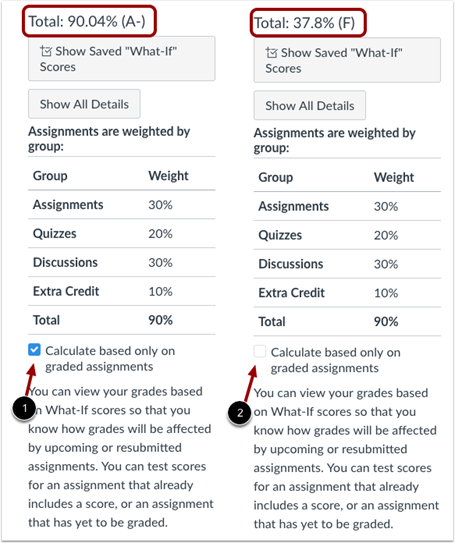 Total: 90.04% (A-)

Show Saved "What-If" Scores

Show All Details

Assignments are weighted by group:

| Group | Weight |
|---|---|
| Assignments | 30% |
| Quizzes | 20% |
| Discussions | 30% |
| Extra Credit | 10% |
| Total | 90% |

Calculate based only on graded assignments

1

You can view your grades based on What-If scores so that you know how grades will be affected by upcoming or resubmitted assignments. You can test scores for an assignment that already includes a score, or an assignment that has yet to be graded.

Total: 37.8% (F)

Show Saved "What-If" Scores

Show All Details

Assignments are weighted by group:

| Group | Weight |
|---|---|
| Assignments | 30% |
| Quizzes | 20% |
| Discussions | 30% |
| Extra Credit | 10% |
| Total | 90% |

Calculate based only on graded assignments

2

You can view your grades based on What-If scores so that you know how grades will be affected by upcoming or resubmitted assignments. You can test scores for an assignment that already includes a score, or an assignment that has yet to be graded.